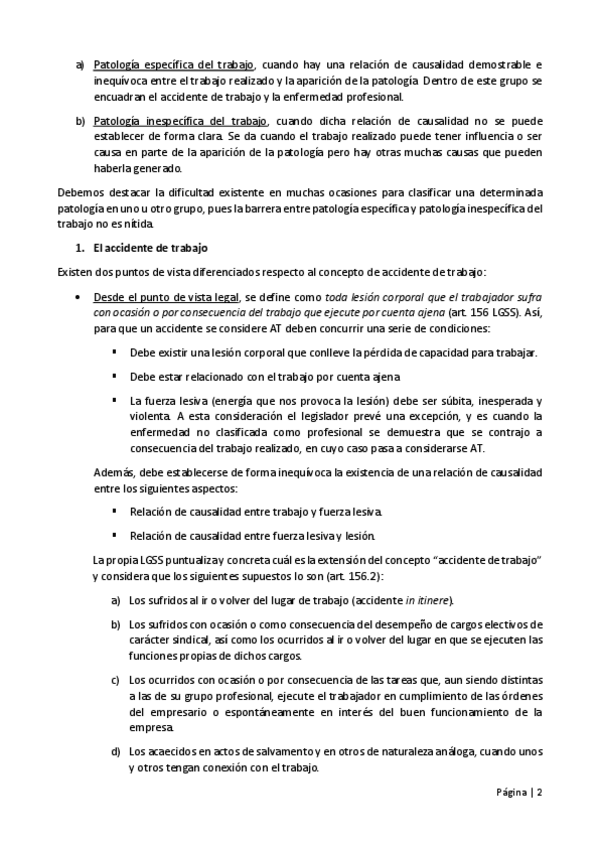 a) Patología específica del trabajo, cuando hay una relación de causalidad demostrable e inequívoca entre el trabajo realizado y la aparición de la patología. Dentro de este grupo se encuadran el accidente de trabajo y la enfermedad profesional.

b) Patología inespecífica del trabajo, cuando dicha relación de causalidad no se puede establecer de forma clara. Se da cuando el trabajo realizado puede tener influencia o ser causa en parte de la aparición de la patología pero hay otras muchas causas que pueden haberla generado.

Debemos destacar la dificultad existente en muchas ocasiones para clasificar una determinada patología en uno u otro grupo, pues la barrera entre patología específica y patología inespecífica del trabajo no es nítida.

1. El accidente de trabajo

Existen dos puntos de vista diferenciados respecto al concepto de accidente de trabajo:

• Desde el punto de vista legal, se define como toda lesión corporal que el trabajador sufra con ocasión o por consecuencia del trabajo que ejecute por cuenta ajena (art. 156 LGSS). Así, para que un accidente se considere AT deben concurrir una serie de condiciones:

▪ Debe existir una lesión corporal que conlleve la pérdida de capacidad para trabajar.

▪ Debe estar relacionado con el trabajo por cuenta ajena.

▪ La fuerza lesiva (energía que nos provoca la lesión) debe ser súbita, inesperada y violenta. A esta consideración el legislador prevé una excepción, y es cuando la enfermedad no clasificada como profesional se demuestra que se contrajo a consecuencia del trabajo realizado, en cuyo caso pasa a considerarse AT.

Además, debe establecerse de forma inequívoca la existencia de una relación de causalidad entre los siguientes aspectos:

▪ Relación de causalidad entre trabajo y fuerza lesiva.

▪ Relación de causalidad entre fuerza lesiva y lesión.

La propia LGSS puntualiza y concreta cuál es la extensión del concepto "accidente de trabajo" y considera que los siguientes supuestos lo son (art. 156.2):

a) Los sufridos al ir o volver del lugar de trabajo (accidente in itinere).

b) Los sufridos con ocasión o como consecuencia del desempeño de cargos electivos de carácter sindical, así como los ocurridos al ir o volver del lugar en que se ejecuten las funciones propias de dichos cargos.

c) Los ocurridos con ocasión o por consecuencia de las tareas que, aun siendo distintas a las de su grupo profesional, ejecute el trabajador en cumplimiento de las órdenes del empresario o espontáneamente en interés del buen funcionamiento de la empresa.

d) Los acaecidos en actos de salvamento y en otros de naturaleza análoga, cuando unos y otros tengan conexión con el trabajo.

Página | 2